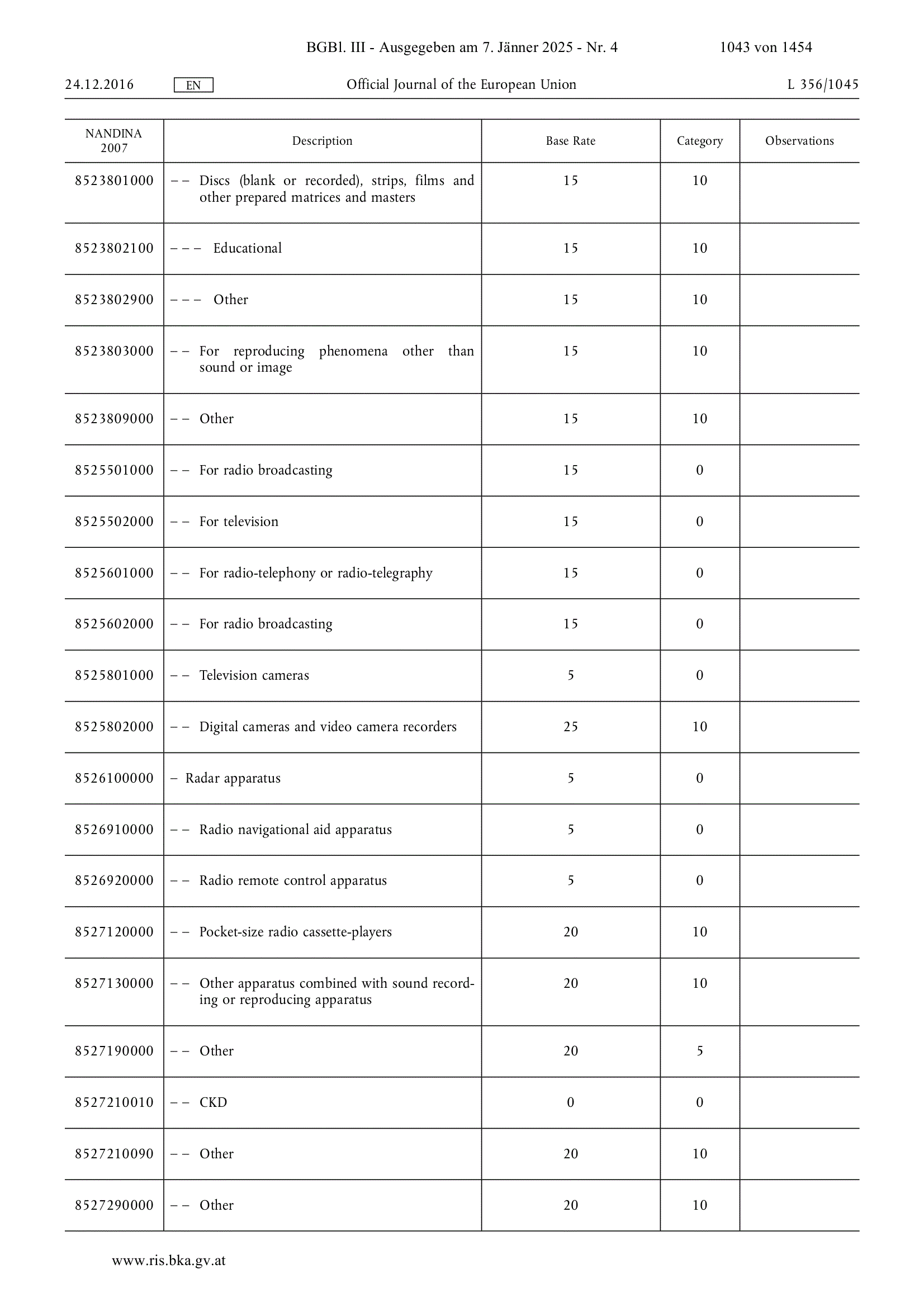 BGBl. III - Ausgegeben am 7. Jänner 2025 - Nr. 4 1043 von 1454

24.12.2016 EN Official Journal of the European Union L 356/1045

| NANDINA 2007 | Description | Base Rate | Category | Observations |
|---|---|---|---|---|
| 8523801000 | – – Discs (blank or recorded), strips, films and other prepared matrices and masters | 15 | 10 | |
| 8523802100 | – – – Educational | 15 | 10 | |
| 8523802900 | – – – Other | 15 | 10 | |
| 8523803000 | – – For reproducing phenomena other than sound or image | 15 | 10 | |
| 8523809000 | – – Other | 15 | 10 | |
| 8525501000 | – – For radio broadcasting | 15 | 0 | |
| 8525502000 | – – For television | 15 | 0 | |
| 8525601000 | – – For radio-telephony or radio-telegraphy | 15 | 0 | |
| 8525602000 | – – For radio broadcasting | 15 | 0 | |
| 8525801000 | – – Television cameras | 5 | 0 | |
| 8525802000 | – – Digital cameras and video camera recorders | 25 | 10 | |
| 8526100000 | – Radar apparatus | 5 | 0 | |
| 8526910000 | – – Radio navigational aid apparatus | 5 | 0 | |
| 8526920000 | – – Radio remote control apparatus | 5 | 0 | |
| 8527120000 | – – Pocket-size radio cassette-players | 20 | 10 | |
| 8527130000 | – – Other apparatus combined with sound recording or reproducing apparatus | 20 | 10 | |
| 8527190000 | – – Other | 20 | 5 | |
| 8527210010 | – – CKD | 0 | 0 | |
| 8527210090 | – – Other | 20 | 10 | |
| 8527290000 | – – Other | 20 | 10 | |

www.ris.bka.gv.at